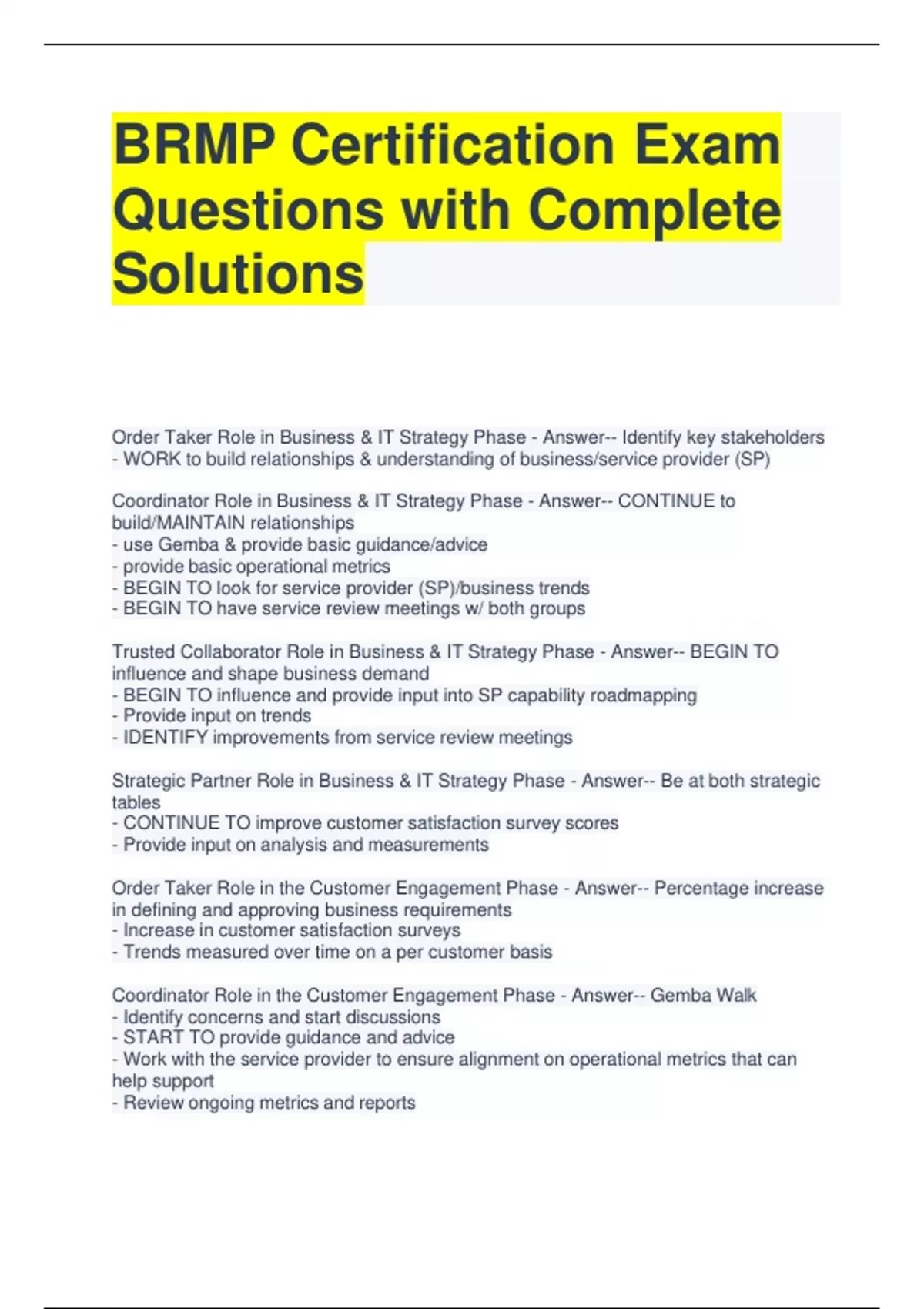 BRMP Certification Exam Questions with Complete Solutions

Order Taker Role in Business & IT Strategy Phase - Answer-- Identify key stakeholders
- WORK to build relationships & understanding of business/service provider (SP)

Coordinator Role in Business & IT Strategy Phase - Answer-- CONTINUE to build/MAINTAIN relationships
- use Gemba & provide basic guidance/advice
- provide basic operational metrics
- BEGIN TO look for service provider (SP)/business trends
- BEGIN TO have service review meetings w/ both groups

Trusted Collaborator Role in Business & IT Strategy Phase - Answer-- BEGIN TO influence and shape business demand
- BEGIN TO influence and provide input into SP capability roadmapping
- Provide input on trends
- IDENTIFY improvements from service review meetings

Strategic Partner Role in Business & IT Strategy Phase - Answer-- Be at both strategic tables
- CONTINUE TO improve customer satisfaction survey scores
- Provide input on analysis and measurements

Order Taker Role in the Customer Engagement Phase - Answer-- Percentage increase in defining and approving business requirements
- Increase in customer satisfaction surveys
- Trends measured over time on a per customer basis

Coordinator Role in the Customer Engagement Phase - Answer-- Gemba Walk
- Identify concerns and start discussions
- START TO provide guidance and advice
- Work with the service provider to ensure alignment on operational metrics that can help support
- Review ongoing metrics and reports